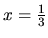 $x = \frac{1}{3}$